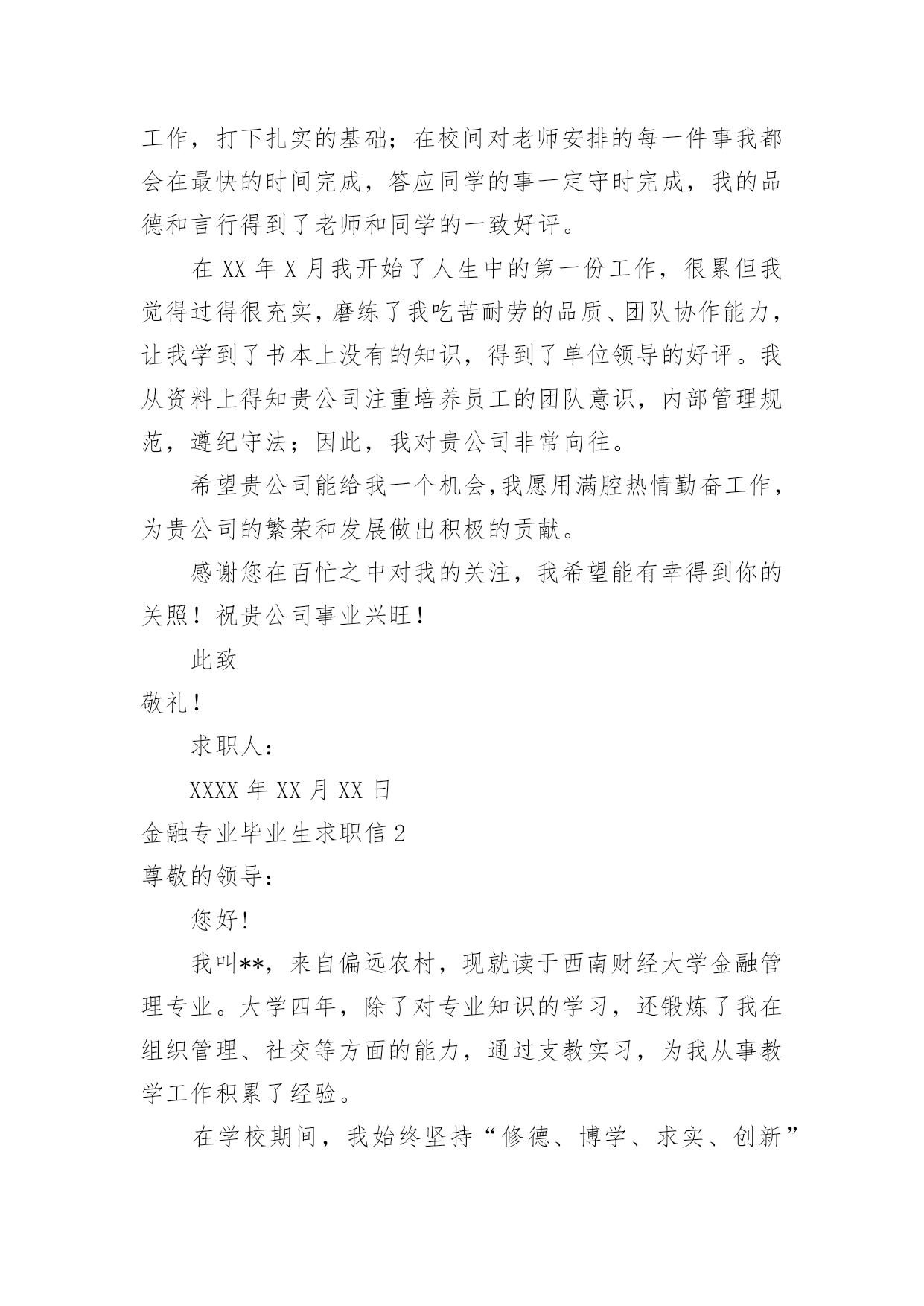 工作，打下扎实的基础；在校间对老师安排的每一件事我都会在最快的时间完成，答应同学的事一定守时完成，我的品德和言行得到了老师和同学的一致好评。

在 XX 年 X 月我开始了人生中的第一份工作，很累但我觉得过得很充实，磨练了我吃苦耐劳的品质、团队协作能力，让我学到了书本上没有的知识，得到了单位领导的好评。我从资料上得知贵公司注重培养员工的团队意识，内部管理规范，遵纪守法；因此，我对贵公司非常向往。

希望贵公司能给我一个机会，我愿用满腔热情勤奋工作，为贵公司的繁荣和发展做出积极的贡献。

感谢您在百忙之中对我的关注，我希望能有幸得到你的关照！祝贵公司事业兴旺！

此致

敬礼！

求职人：

XXXX 年 XX 月 XX 日

金融专业毕业生求职信 2

尊敬的领导：

您好！

我叫**，来自偏远农村，现就读于西南财经大学金融管理专业。大学四年，除了对专业知识的学习，还锻炼了我在组织管理、社交等方面的能力，通过支教实习，为我从事教学工作积累了经验。

在学校期间，我始终坚持“修德、博学、求实、创新”